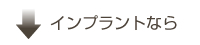 インプラントなら